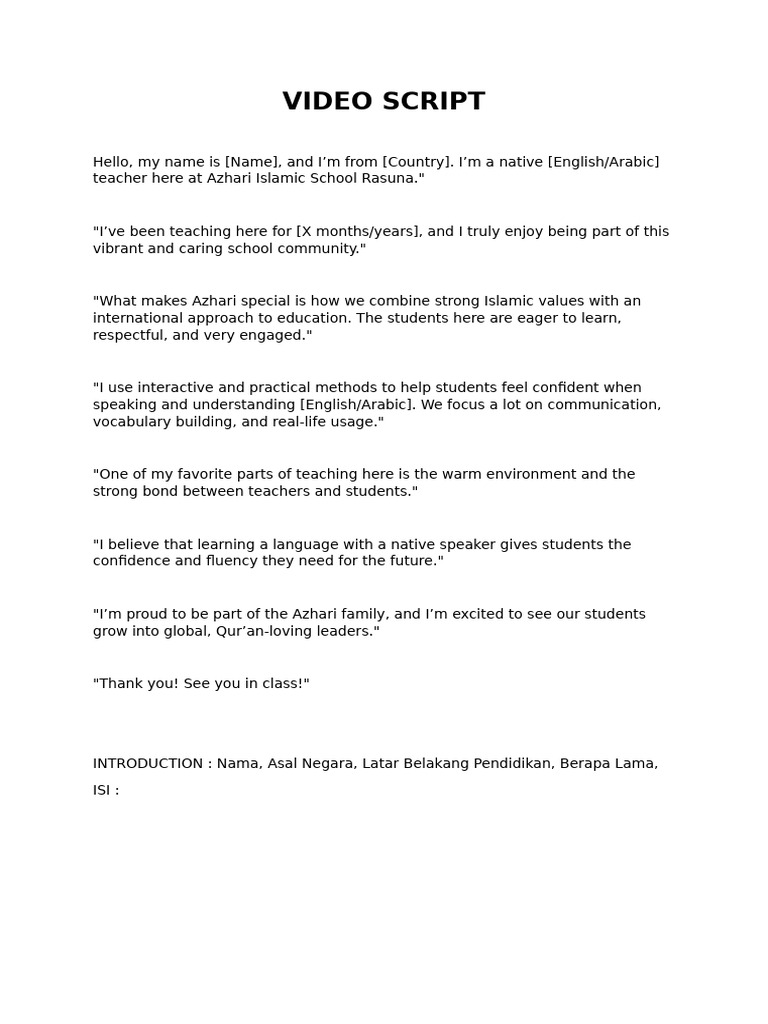 VIDEO SCRIPT

Hello, my name is [Name], and I’m from [Country]. I’m a native [English/Arabic] teacher here at Azhari Islamic School Rasuna."

"I’ve been teaching here for [X months/years], and I truly enjoy being part of this vibrant and caring school community."

"What makes Azhari special is how we combine strong Islamic values with an international approach to education. The students here are eager to learn, respectful, and very engaged."

"I use interactive and practical methods to help students feel confident when speaking and understanding [English/Arabic]. We focus a lot on communication, vocabulary building, and real-life usage."

"One of my favorite parts of teaching here is the warm environment and the strong bond between teachers and students."

"I believe that learning a language with a native speaker gives students the confidence and fluency they need for the future."

"I’m proud to be part of the Azhari family, and I’m excited to see our students grow into global, Qur’an-loving leaders."

"Thank you! See you in class!"

INTRODUCTION : Nama, Asal Negara, Latar Belakang Pendidikan, Berapa Lama,

ISI :